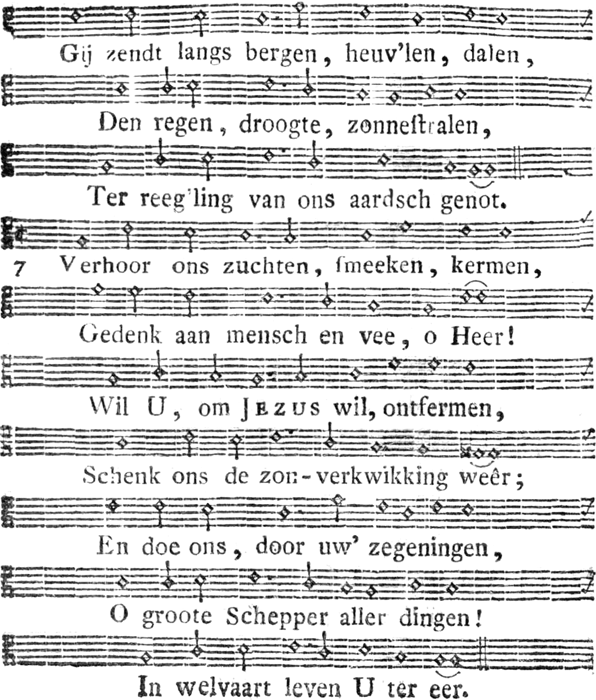 Gij zendt langs bergen, heuv'len, dalen,

Den regen, droogte, zonneſtralen,

Ter reeg'ling van ons aardsch genot.

7 Verhoor ons zuchten, ſmeeken, kermen,

Gedenk aan mensch en vee, o Heer!

Wil U, om JEZUS wil, ontfermen,

Schenk ons de zon-verkwikking weêr;

En doe ons, door uw' zegeningen,

O groote Schepper aller dingen!

In welvaart leven U ter eer.